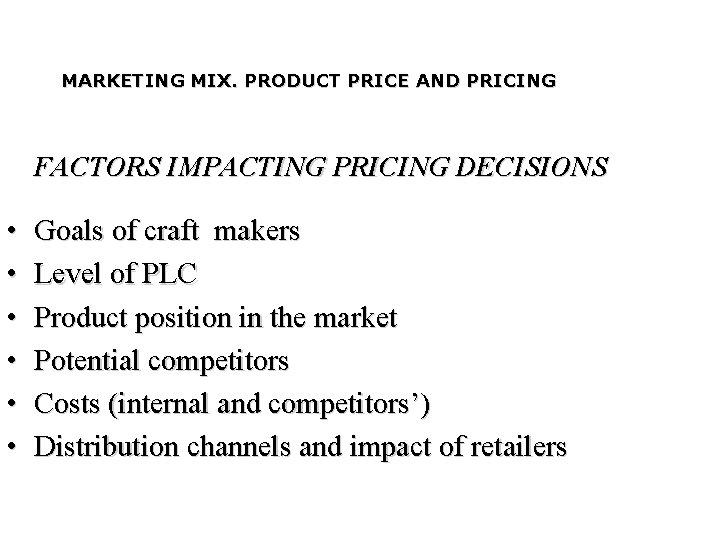 MARKETING MIX. PRODUCT PRICE AND PRICING

FACTORS IMPACTING PRICING DECISIONS

• Goals of craft makers
• Level of PLC
• Product position in the market
• Potential competitors
• Costs (internal and competitors')
• Distribution channels and impact of retailers